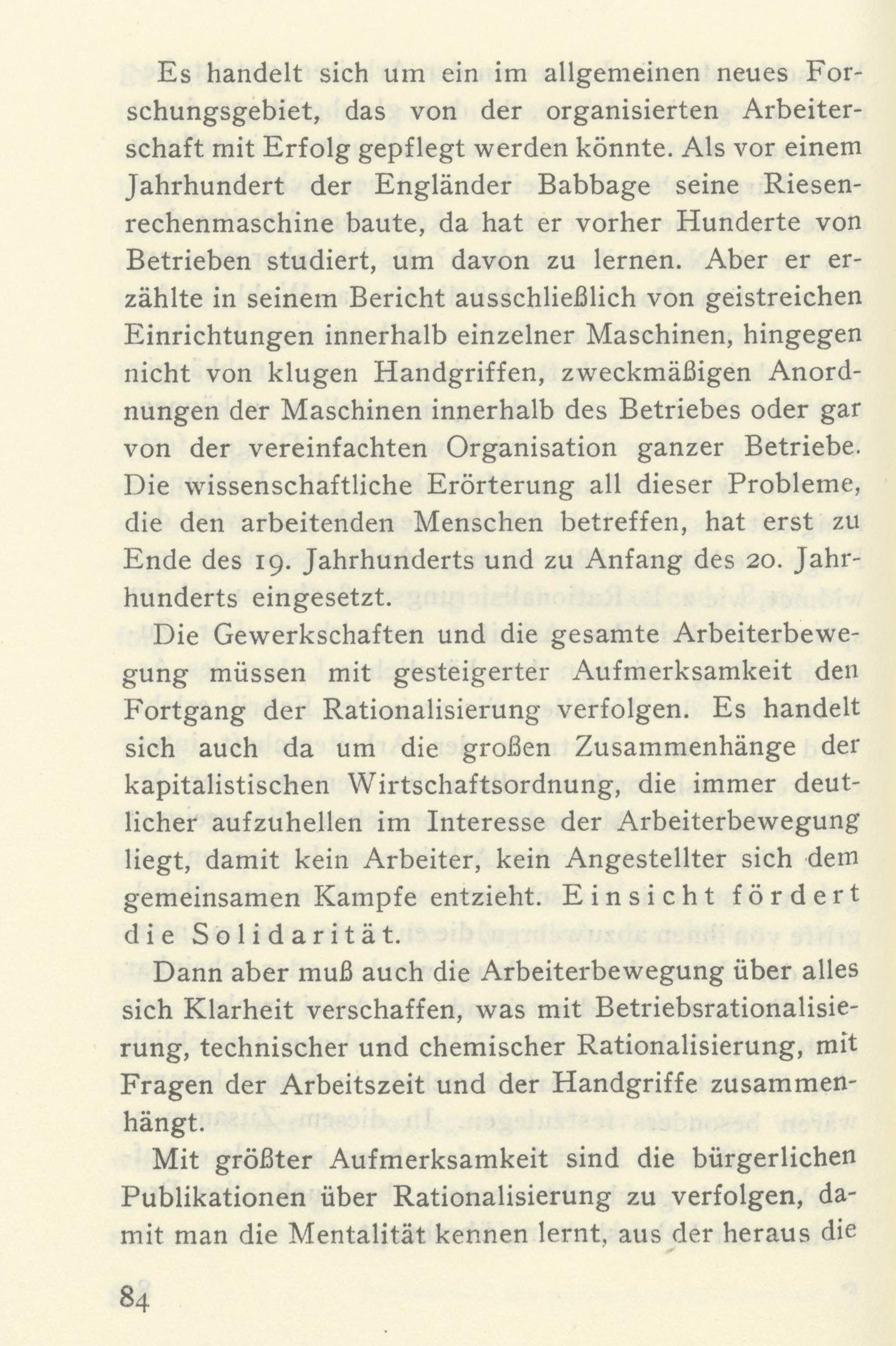 Es handelt sich um ein im allgemeinen neues Forschungsgebiet, das von der organisierten Arbeiterschaft mit Erfolg gepflegt werden könnte. Als vor einem Jahrhundert der Engländer Babbage seine Riesenrechenmaschine baute, da hat er vorher Hunderte von Betrieben studiert, um davon zu lernen. Aber er erzählte in seinem Bericht ausschließlich von geistreichen Einrichtungen innerhalb einzelner Maschinen, hingegen nicht von klugen Handgriffen, zweckmäßigen Anordnungen der Maschinen innerhalb des Betriebes oder gar von der vereinfachten Organisation ganzer Betriebe. Die wissenschaftliche Erörterung all dieser Probleme, die den arbeitenden Menschen betreffen, hat erst zu Ende des 19. Jahrhunderts und zu Anfang des 20. Jahrhunderts eingesetzt.

Die Gewerkschaften und die gesamte Arbeiterbewegung müssen mit gesteigerter Aufmerksamkeit den Fortgang der Rationalisierung verfolgen. Es handelt sich auch da um die großen Zusammenhänge der kapitalistischen Wirtschaftsordnung, die immer deutlicher aufzuhellen im Interesse der Arbeiterbewegung liegt, damit kein Arbeiter, kein Angestellter sich dem gemeinsamen Kampfe entzieht. Einsicht fördert die Solidarität.

Dann aber muß auch die Arbeiterbewegung über alles sich Klarheit verschaffen, was mit Betriebsrationalisierung, technischer und chemischer Rationalisierung, mit Fragen der Arbeitszeit und der Handgriffe zusammenhängt.

Mit größter Aufmerksamkeit sind die bürgerlichen Publikationen über Rationalisierung zu verfolgen, damit man die Mentalität kennen lernt, aus der heraus die

84